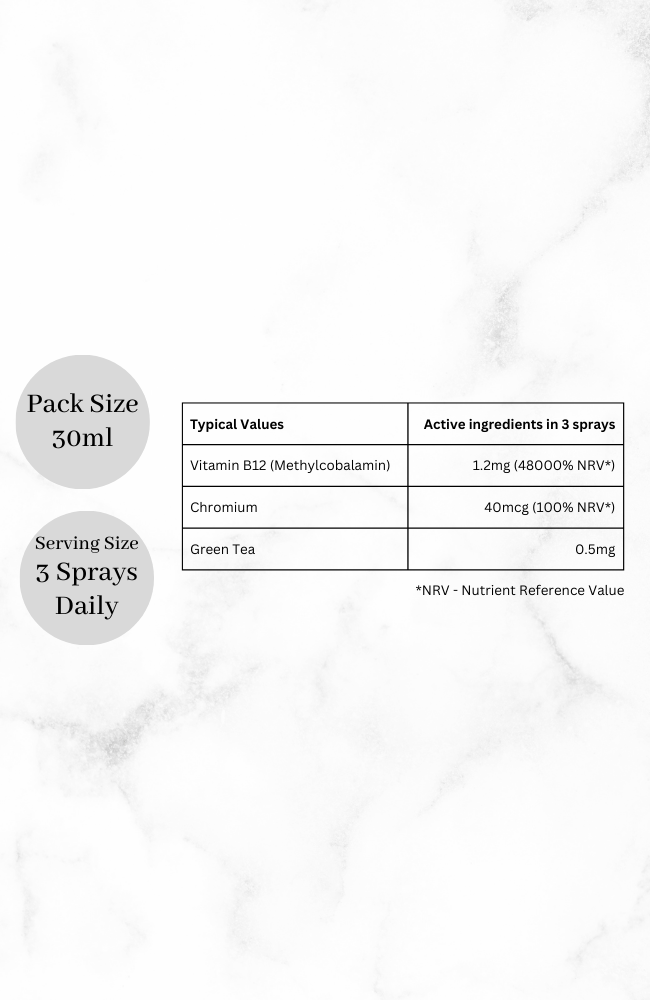 Pack Size
30ml

Serving Size
3 Sprays
Daily

| Typical Values | Active ingredients in 3 sprays |
|---|---|
| Vitamin B12 (Methylcobalamin) | 1.2mg (48000% NRV*) |
| Chromium | 40mcg (100% NRV*) |
| Green Tea | 0.5mg |

*NRV - Nutrient Reference Value